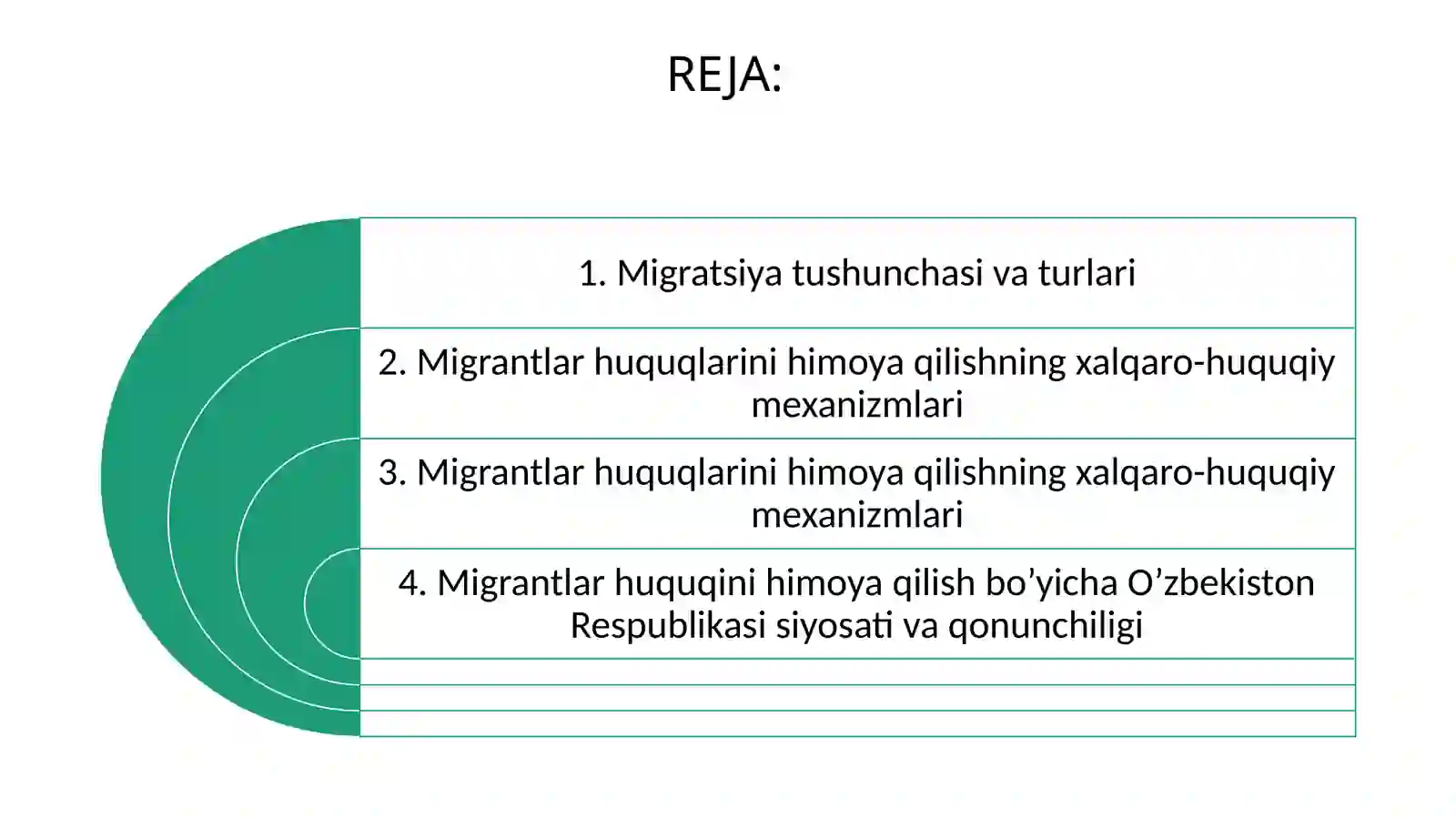 REJA:

1. Migratsiya tushunchasi va turlari

2. Migrantlar huquqlarini himoya qilishning xalqaro-huquqiy mexanizmlari

3. Migrantlar huquqlarini himoya qilishning xalqaro-huquqiy mexanizmlari

4. Migrantlar huquqini himoya qilish bo’yicha O’zbekiston Respublikasi siyosati va qonunchiligi